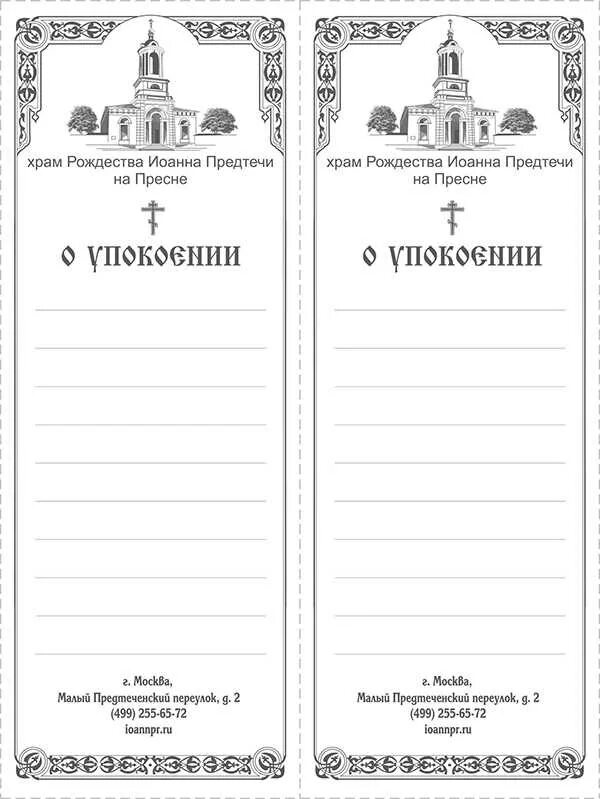 храм Рождества Иоанна Предтечи на Пресне

О УПОКОЕНИИ

г. Москва,
Малый Предтеченский переулок, д. 2
(499) 255-65-72
ioannpr.ru

храм Рождества Иоанна Предтечи на Пресне

О УПОКОЕНИИ

г. Москва,
Малый Предтеченский переулок, д. 2
(499) 255-65-72
ioannpr.ru